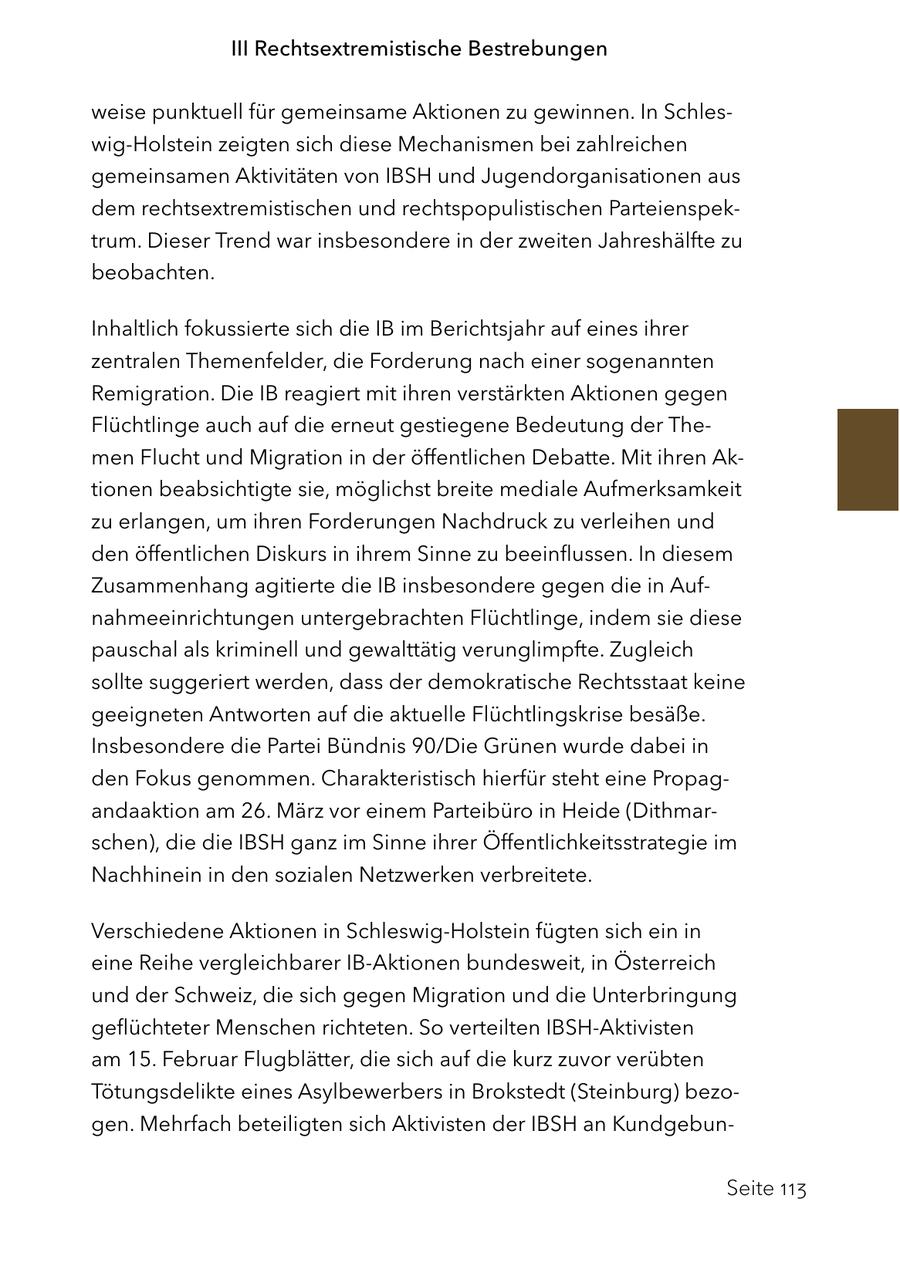 III Rechtsextremistische Bestrebungen

weise punktuell für gemeinsame Aktionen zu gewinnen. In Schleswig-Holstein zeigten sich diese Mechanismen bei zahlreichen gemeinsamen Aktivitäten von IBSH und Jugendorganisationen aus dem rechtsextremistischen und rechtspopulistischen Parteienspektrum. Dieser Trend war insbesondere in der zweiten Jahreshälfte zu beobachten.

Inhaltlich fokussierte sich die IB im Berichtsjahr auf eines ihrer zentralen Themenfelder, die Forderung nach einer sogenannten Remigration. Die IB reagiert mit ihren verstärkten Aktionen gegen Flüchtlinge auch auf die erneut gestiegene Bedeutung der Themen Flucht und Migration in der öffentlichen Debatte. Mit ihren Aktionen beabsichtigte sie, möglichst breite mediale Aufmerksamkeit zu erlangen, um ihren Forderungen Nachdruck zu verleihen und den öffentlichen Diskurs in ihrem Sinne zu beeinflussen. In diesem Zusammenhang agitierte die IB insbesondere gegen die in Aufnahmeeinrichtungen untergebrachten Flüchtlinge, indem sie diese pauschal als kriminell und gewalttätig verunglimpfte. Zugleich sollte suggeriert werden, dass der demokratische Rechtsstaat keine geeigneten Antworten auf die aktuelle Flüchtlingskrise besäße. Insbesondere die Partei Bündnis 90/Die Grünen wurde dabei in den Fokus genommen. Charakteristisch hierfür steht eine Propagandaaktion am 26. März vor einem Parteibüro in Heide (Dithmarschen), die die IBSH ganz im Sinne ihrer Öffentlichkeitsstrategie im Nachhinein in den sozialen Netzwerken verbreitete.

Verschiedene Aktionen in Schleswig-Holstein fügten sich ein in eine Reihe vergleichbarer IB-Aktionen bundesweit, in Österreich und der Schweiz, die sich gegen Migration und die Unterbringung geflüchteter Menschen richteten. So verteilten IBSH-Aktivisten am 15. Februar Flugblätter, die sich auf die kurz zuvor verübten Tötungsdelikte eines Asylbewerbers in Brokstedt (Steinburg) bezogen. Mehrfach beteiligten sich Aktivisten der IBSH an Kundgebun-

Seite 113